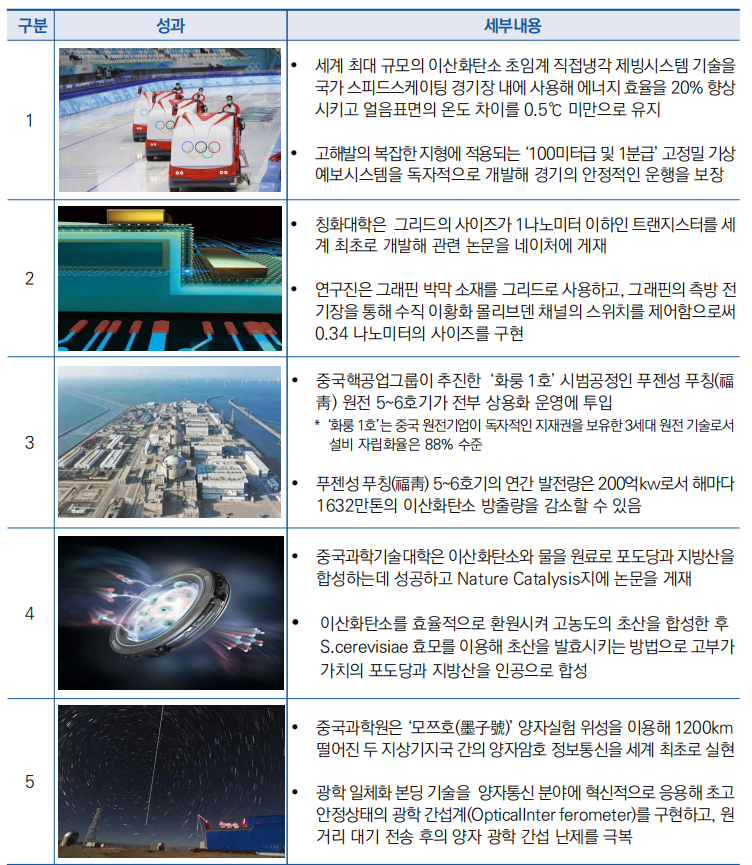 | 구분 | 성과 | 세부내용 |
|---|---|---|
| 1 | | • 세계 최대 규모의 이산화탄소 초임계 직접냉각 제빙시스템 기술을 국가 스피드스케이팅 경기장 내에 사용해 에너지 효율을 20% 향상시키고 얼음표면의 온도 차이를 0.5℃ 미만으로 유지 • 고해발의 복잡한 지형에 적용되는 '100미터급 및 1분급' 고정밀 기상 예보시스템을 독자적으로 개발해 경기의 안정적인 운행을 보장 |
| 2 | | • 칭화대학은 그리드의 사이즈가 1나노미터 이하인 트랜지스터를 세계 최초로 개발해 관련 논문을 네이처에 게재 • 연구진은 그래핀 박막 소재를 그리드로 사용하고, 그래핀의 측방 전기장을 통해 수직 이황화 몰리브덴 채널의 스위치를 제어함으로써 0.34 나노미터의 사이즈를 구현 |
| 3 | | • 중국핵공업그룹이 추진한 '화룽 1호' 시범공정인 푸젠성 푸칭(福靑) 원전 5~6호기가 전부 상용화 운영에 투입 * '화룽 1호'는 중국 원전기업이 독자적인 지재권을 보유한 3세대 원전 기술로서 설비 자립화율은 88% 수준 • 푸젠성 푸칭(福靑) 5~6호기의 연간 발전량은 200억kw로서 해마다 1632만톤의 이산화탄소 방출량을 감소할 수 있음 |
| 4 | | • 중국과학기술대학은 이산화탄소와 물을 원료로 포도당과 지방산을 합성하는데 성공하고 Nature Catalysis지에 논문을 게재 • 이산화탄소를 효율적으로 환원시켜 고농도의 초산을 합성한 후 S.cerevisiae 효모를 이용해 초산을 발효시키는 방법으로 고부가 가치의 포도당과 지방산을 인공으로 합성 |
| 5 | | • 중국과학원은 '모쯔호(墨子號)' 양자실험 위성을 이용해 1200km 떨어진 두 지상기지국 간의 양자암호 정보통신을 세계 최초로 실현 • 광학 일체화 본딩 기술을 양자통신 분야에 혁신적으로 응용해 초고 안정상태의 광학 간섭계(OpticalInter ferometer)를 구현하고, 원거리 대기 전송 후의 양자 광학 간섭 난제를 극복 |